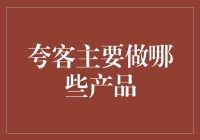 夸客主要做哪些产品